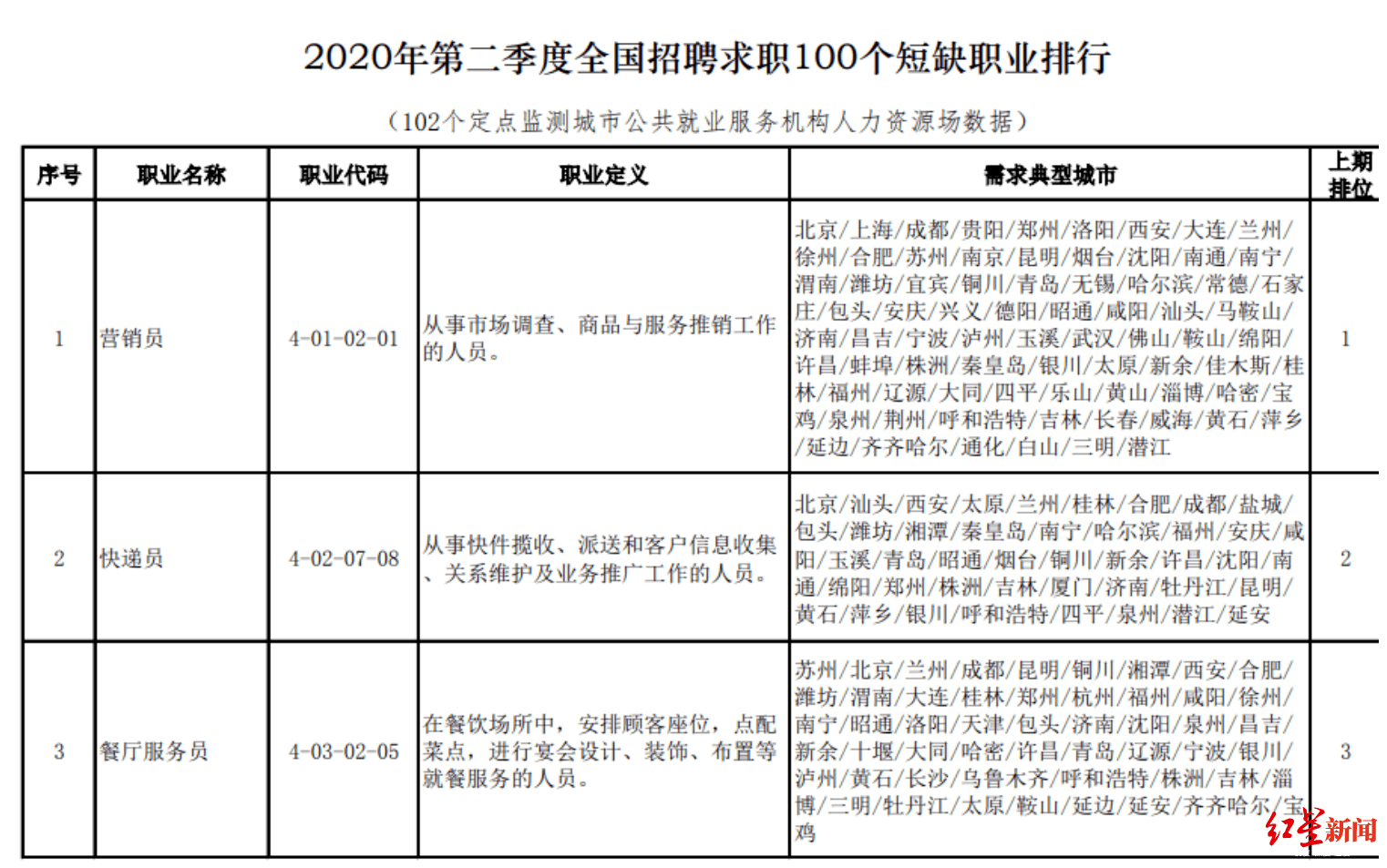 2020年第二季度全国招聘求职100个短缺职业排行

（102个定点监测城市公共就业服务机构人力资源场数据）

| 序号 | 职业名称 | 职业代码 | 职业定义 | 需求典型城市 | 上期排位 |
|---|---|---|---|---|---|
| 1 | 营销员 | 4-01-02-01 | 从事市场调查、商品与服务推销工作的人员。 | 北京/上海/成都/贵阳/郑州/洛阳/西安/大连/兰州/徐州/合肥/苏州/南京/昆明/烟台/沈阳/南通/南宁/渭南/潍坊/宜宾/铜川/青岛/无锡/哈尔滨/常德/石家庄/包头/安庆/兴义/德阳/昭通/咸阳/汕头/马鞍山/济南/昌吉/宁波/泸州/玉溪/武汉/佛山/鞍山/绵阳/许昌/蚌埠/株洲/秦皇岛/银川/太原/新余/佳木斯/桂林/福州/辽源/大同/四平/乐山/黄山/淄博/哈密/宝鸡/泉州/荆州/呼和浩特/吉林/长春/威海/黄石/萍乡/延边/齐齐哈尔/通化/白山/三明/潜江 | 1 |
| 2 | 快递员 | 4-02-07-08 | 从事快件揽收、派送和客户信息收集、关系维护及业务推广工作的人员。 | 北京/汕头/西安/太原/兰州/桂林/合肥/成都/盐城/包头/潍坊/湘潭/秦皇岛/南宁/哈尔滨/福州/安庆/咸阳/玉溪/青岛/昭通/烟台/铜川/新余/许昌/沈阳/南通/绵阳/郑州/株洲/吉林/厦门/济南/牡丹江/昆明/黄石/萍乡/银川/呼和浩特/四平/泉州/潜江/延安 | 2 |
| 3 | 餐厅服务员 | 4-03-02-05 | 在餐饮场所中，安排顾客座位，点配菜点，进行宴会设计、装饰、布置等就餐服务的人员。 | 苏州/北京/兰州/成都/昆明/铜川/湘潭/西安/合肥/潍坊/渭南/大连/桂林/郑州/杭州/福州/咸阳/徐州/南宁/昭通/洛阳/天津/包头/济南/沈阳/泉州/昌吉/新余/十堰/大同/哈密/许昌/青岛/辽源/宁波/银川/泸州/黄石/长沙/乌鲁木齐/呼和浩特/株洲/吉林/淄博/三明/牡丹江/太原/鞍山/延边/延安/齐齐哈尔/宝鸡 | 3 |

红星新闻